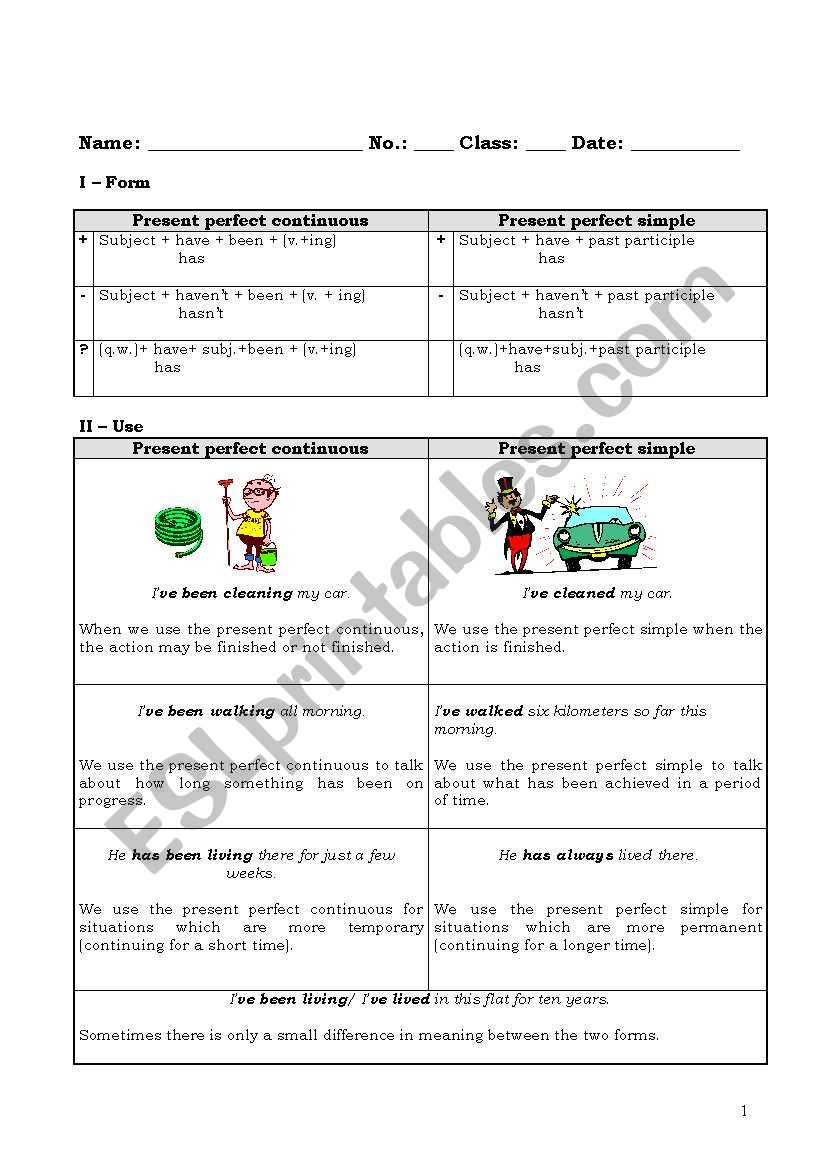 Name: ______________________ No.: ____ Class: ____ Date: ___________

I – Form

| | Present perfect continuous | | Present perfect simple |
|---|---|---|---|
| + | Subject + have + been + (v.+ing) has | + | Subject + have + past participle has |
| - | Subject + haven't + been + (v. + ing) hasn't | - | Subject + haven't + past participle hasn't |
| ? | (q.w.)+ have+ subj.+been + (v.+ing) has | | (q.w.)+have+subj.+past participle has |

II – Use

| Present perfect continuous | Present perfect simple |
|---|---|
| I've been cleaning my car. When we use the present perfect continuous, the action may be finished or not finished. | I've cleaned my car. We use the present perfect simple when the action is finished. |
| I've been walking all morning. We use the present perfect continuous to talk about how long something has been on progress. | I've walked six kilometers so far this morning. We use the present perfect simple to talk about what has been achieved in a period of time. |
| He has been living there for just a few weeks. We use the present perfect continuous for situations which are more temporary (continuing for a short time). | He has always lived there. We use the present perfect simple for situations which are more permanent (continuing for a longer time). |

I've been living/ I've lived in this flat for ten years.

Sometimes there is only a small difference in meaning between the two forms.

ESLprintables.com

1